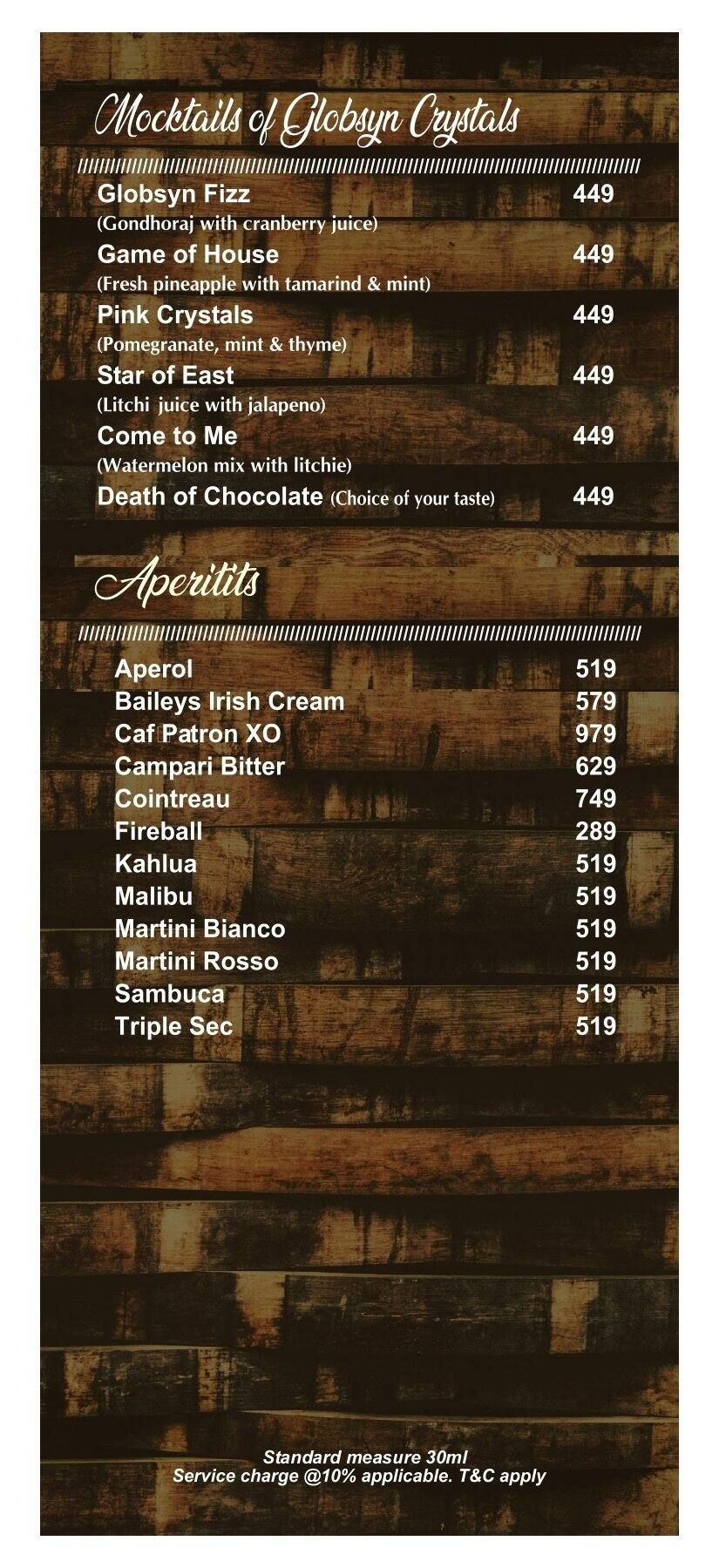 Mocktails of Globsyn Crystals

Globsyn Fizz 449
(Gondhoraj with cranberry juice)
Game of House 449
(Fresh pineapple with tamarind & mint)
Pink Crystals 449
(Pomegranate, mint & thyme)
Star of East 449
(Litchi juice with jalapeno)
Come to Me 449
(Watermelon mix with litchie)
Death of Chocolate (Choice of your taste) 449

Aperitits

Aperol 519
Baileys Irish Cream 579
Caf Patron XO 979
Campari Bitter 629
Cointreau 749
Fireball 289
Kahlua 519
Malibu 519
Martini Bianco 519
Martini Rosso 519
Sambuca 519
Triple Sec 519

Standard measure 30ml
Service charge @10% applicable. T&C apply